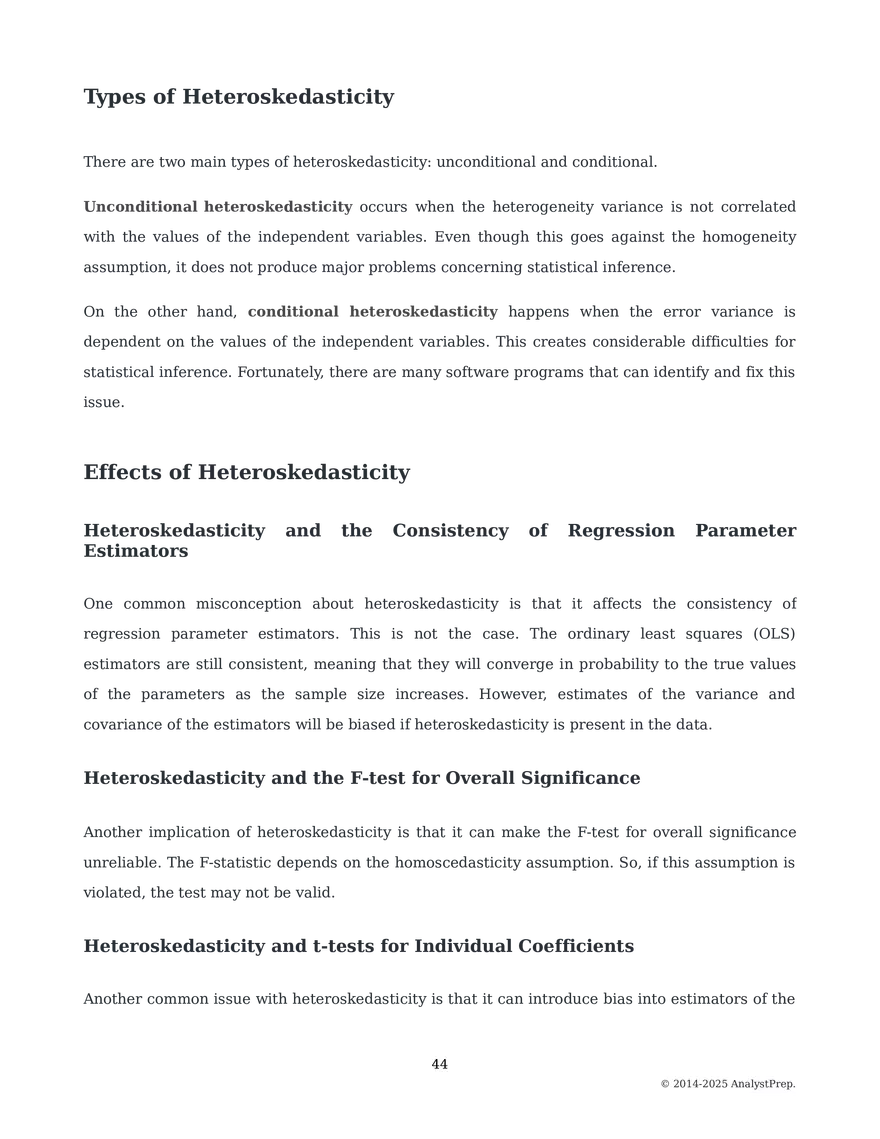 Types of Heteroskedasticity

There are two main types of heteroskedasticity: unconditional and conditional.

Unconditional heteroskedasticity occurs when the heterogeneity variance is not correlated with the values of the independent variables. Even though this goes against the homogeneity assumption, it does not produce major problems concerning statistical inference.

On the other hand, conditional heteroskedasticity happens when the error variance is dependent on the values of the independent variables. This creates considerable difficulties for statistical inference. Fortunately, there are many software programs that can identify and fix this issue.

Effects of Heteroskedasticity

Heteroskedasticity and the Consistency of Regression Parameter Estimators

One common misconception about heteroskedasticity is that it affects the consistency of regression parameter estimators. This is not the case. The ordinary least squares (OLS) estimators are still consistent, meaning that they will converge in probability to the true values of the parameters as the sample size increases. However, estimates of the variance and covariance of the estimators will be biased if heteroskedasticity is present in the data.

Heteroskedasticity and the F-test for Overall Significance

Another implication of heteroskedasticity is that it can make the F-test for overall significance unreliable. The F-statistic depends on the homoscedasticity assumption. So, if this assumption is violated, the test may not be valid.

Heteroskedasticity and t-tests for Individual Coefficients

Another common issue with heteroskedasticity is that it can introduce bias into estimators of the

44

© 2014-2025 AnalystPrep.